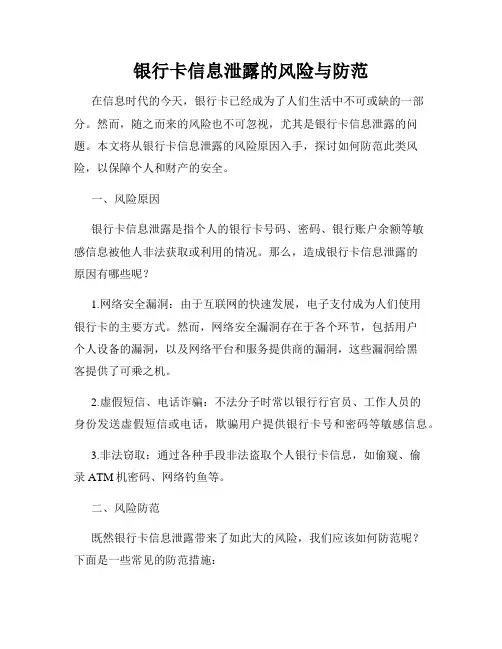 银行卡信息泄露的风险与防范

在信息时代的今天，银行卡已经成为了人们生活中不可或缺的一部分。然而，随之而来的风险也不可忽视，尤其是银行卡信息泄露的问题。本文将从银行卡信息泄露的风险原因入手，探讨如何防范此类风险，以保障个人和财产的安全。

一、风险原因

银行卡信息泄露是指个人的银行卡号码、密码、银行账户余额等敏感信息被他人非法获取或利用的情况。那么，造成银行卡信息泄露的原因有哪些呢？

1.网络安全漏洞：由于互联网的快速发展，电子支付成为人们使用银行卡的主要方式。然而，网络安全漏洞存在于各个环节，包括用户个人设备的漏洞，以及网络平台和服务提供商的漏洞，这些漏洞给黑客提供了可乘之机。

2.虚假短信、电话诈骗：不法分子时常以银行行官员、工作人员的身份发送虚假短信或电话，欺骗用户提供银行卡号和密码等敏感信息。

3.非法窃取：通过各种手段非法盗取个人银行卡信息，如偷窥、偷录ATM机密码、网络钓鱼等。

二、风险防范

既然银行卡信息泄露带来了如此大的风险，我们应该如何防范呢？下面是一些常见的防范措施：